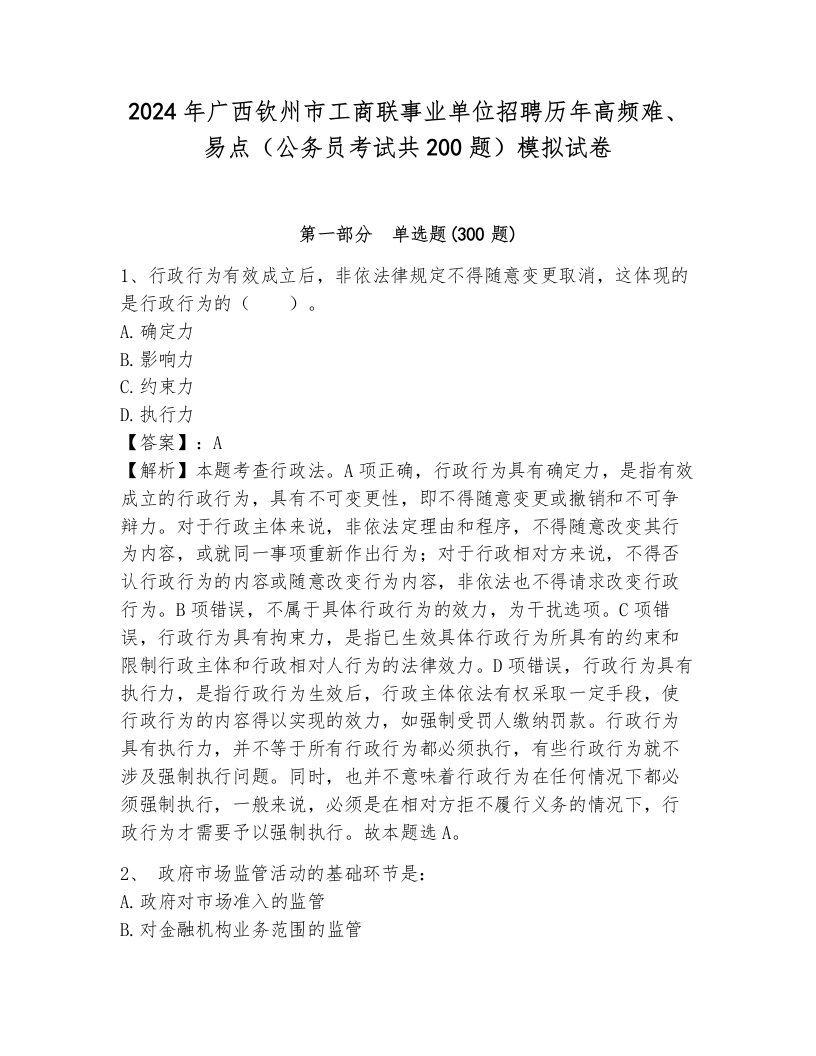 2024年广西钦州市工商联事业单位招聘历年高频难、易点（公务员考试共200题）模拟试卷

第一部分　单选题(300题)

1、行政行为有效成立后，非依法律规定不得随意变更取消，这体现的是行政行为的（　　）。
A.确定力
B.影响力
C.约束力
D.执行力
【答案】：A
【解析】本题考查行政法。A项正确，行政行为具有确定力，是指有效成立的行政行为，具有不可变更性，即不得随意变更或撤销和不可争辩力。对于行政主体来说，非依法定理由和程序，不得随意改变其行为内容，或就同一事项重新作出行为；对于行政相对方来说，不得否认行政行为的内容或随意改变行为内容，非依法也不得请求改变行政行为。B项错误，不属于具体行政行为的效力，为干扰选项。C项错误，行政行为具有拘束力，是指已生效具体行政行为所具有的约束和限制行政主体和行政相对人行为的法律效力。D项错误，行政行为具有执行力，是指行政行为生效后，行政主体依法有权采取一定手段，使行政行为的内容得以实现的效力，如强制受罚人缴纳罚款。行政行为具有执行力，并不等于所有行政行为都必须执行，有些行政行为就不涉及强制执行问题。同时，也并不意味着行政行为在任何情况下都必须强制执行，一般来说，必须是在相对方拒不履行义务的情况下，行政行为才需要予以强制执行。故本题选A。

2、 政府市场监管活动的基础环节是：
A.政府对市场准入的监管
B.对金融机构业务范围的监管